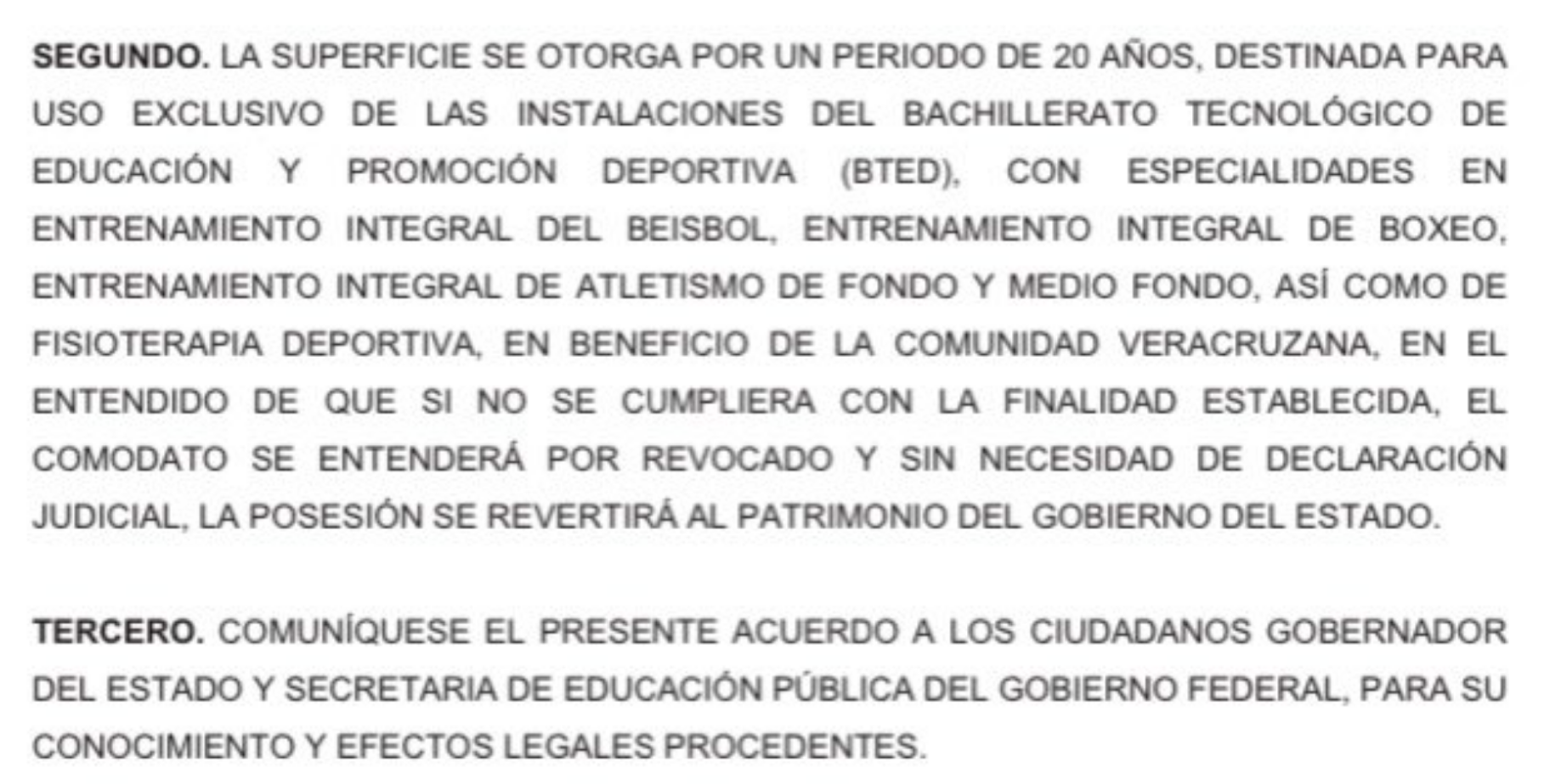 SEGUNDO. LA SUPERFICIE SE OTORGA POR UN PERIODO DE 20 AÑOS, DESTINADA PARA USO EXCLUSIVO DE LAS INSTALACIONES DEL BACHILLERATO TECNOLÓGICO DE EDUCACIÓN Y PROMOCIÓN DEPORTIVA (BTED), CON ESPECIALIDADES EN ENTRENAMIENTO INTEGRAL DEL BEISBOL, ENTRENAMIENTO INTEGRAL DE BOXEO, ENTRENAMIENTO INTEGRAL DE ATLETISMO DE FONDO Y MEDIO FONDO, ASÍ COMO DE FISIOTERAPIA DEPORTIVA, EN BENEFICIO DE LA COMUNIDAD VERACRUZANA, EN EL ENTENDIDO DE QUE SI NO SE CUMPLIERA CON LA FINALIDAD ESTABLECIDA, EL COMODATO SE ENTENDERÁ POR REVOCADO Y SIN NECESIDAD DE DECLARACIÓN JUDICIAL, LA POSESIÓN SE REVERTIRÁ AL PATRIMONIO DEL GOBIERNO DEL ESTADO.

TERCERO. COMUNÍQUESE EL PRESENTE ACUERDO A LOS CIUDADANOS GOBERNADOR DEL ESTADO Y SECRETARIA DE EDUCACIÓN PÚBLICA DEL GOBIERNO FEDERAL, PARA SU CONOCIMIENTO Y EFECTOS LEGALES PROCEDENTES.